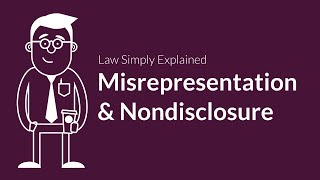 Law Simply Explained
Misrepresentation & Nondisclosure